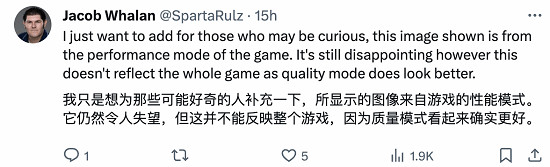 Jacob Whalan @SpartaRulz · 15h

I just want to add for those who may be curious, this image shown is from the performance mode of the game. It's still disappointing however this doesn't reflect the whole game as quality mode does look better.

我只是想为那些可能好奇的人补充一下，所显示的图像来自游戏的性能模式。它仍然令人失望，但这并不能反映整个游戏，因为质量模式看起来确实更好。

1 5 1.9K